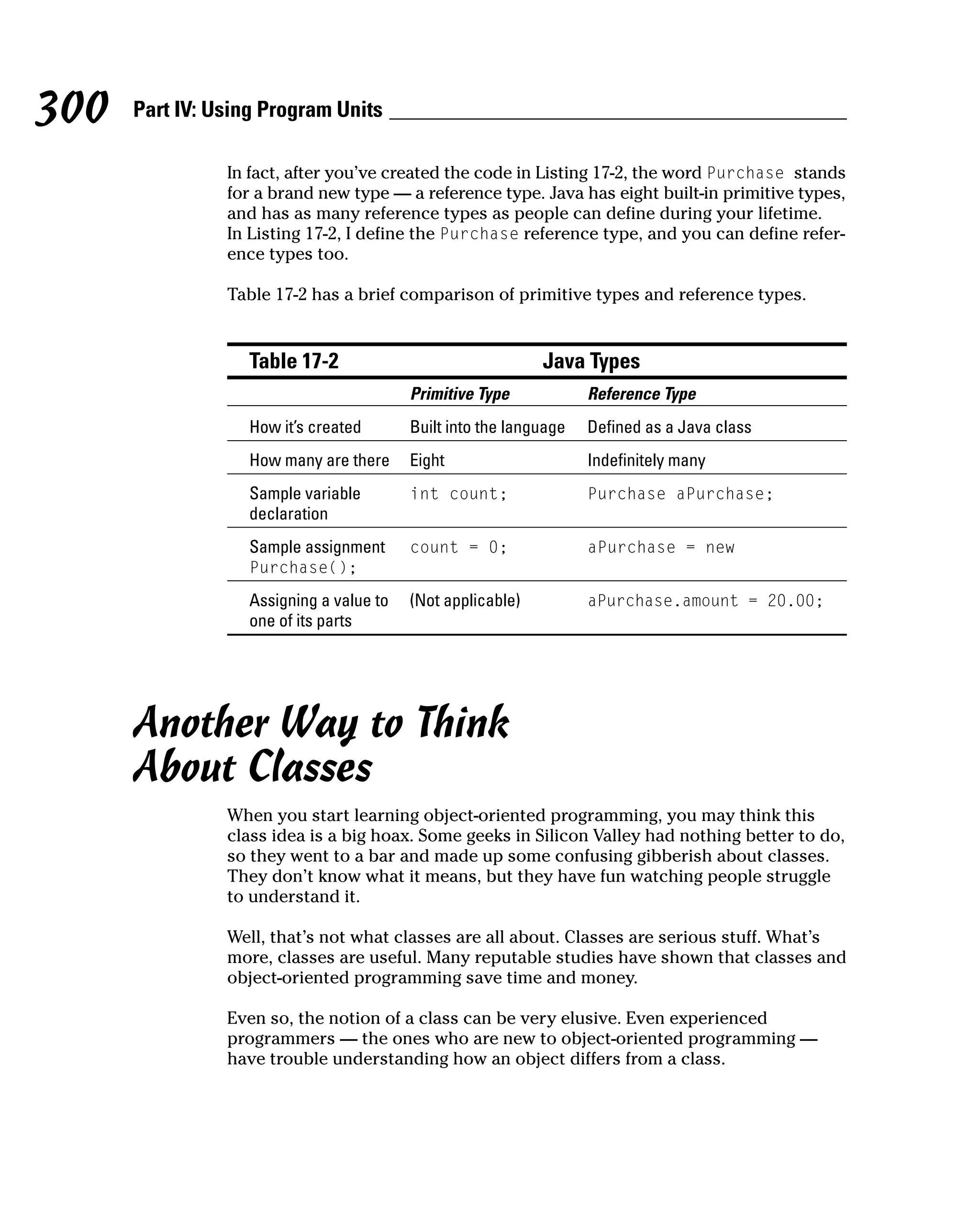 300 Part IV: Using Program Units

In fact, after you've created the code in Listing 17-2, the word Purchase stands for a brand new type — a reference type. Java has eight built-in primitive types, and has as many reference types as people can define during your lifetime. In Listing 17-2, I define the Purchase reference type, and you can define reference types too.

Table 17-2 has a brief comparison of primitive types and reference types.

Table 17-2 Java Types

| | Primitive Type | Reference Type |
|---|---|---|
| How it's created | Built into the language | Defined as a Java class |
| How many are there | Eight | Indefinitely many |
| Sample variable declaration | int count; | Purchase aPurchase; |
| Sample assignment Purchase(); | count = 0; | aPurchase = new |
| Assigning a value to one of its parts | (Not applicable) | aPurchase.amount = 20.00; |

Another Way to Think About Classes

When you start learning object-oriented programming, you may think this class idea is a big hoax. Some geeks in Silicon Valley had nothing better to do, so they went to a bar and made up some confusing gibberish about classes. They don't know what it means, but they have fun watching people struggle to understand it.

Well, that's not what classes are all about. Classes are serious stuff. What's more, classes are useful. Many reputable studies have shown that classes and object-oriented programming save time and money.

Even so, the notion of a class can be very elusive. Even experienced programmers — the ones who are new to object-oriented programming — have trouble understanding how an object differs from a class.